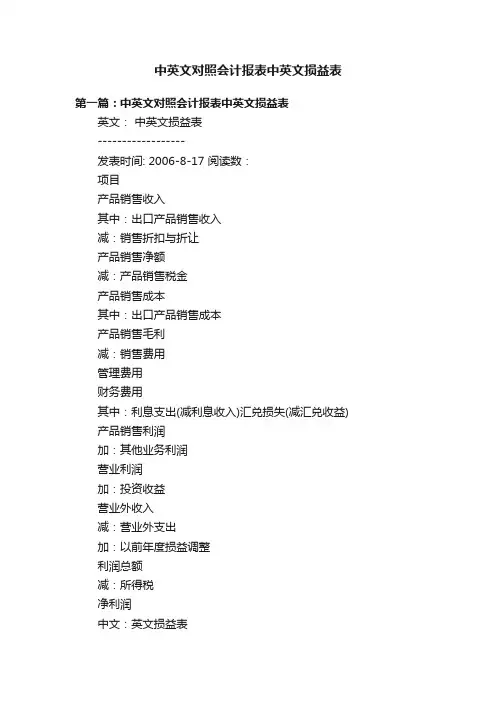 中英文对照会计报表中英文损益表

第一篇：中英文对照会计报表中英文损益表

英文： 中英文损益表

------------------

发表时间: 2006-8-17 阅读数：

项目

产品销售收入

其中：出口产品销售收入

减：销售折扣与折让

产品销售净额

减：产品销售税金

产品销售成本

其中：出口产品销售成本

产品销售毛利

减：销售费用

管理费用

财务费用

其中：利息支出(减利息收入)汇兑损失(减汇兑收益)

产品销售利润

加：其他业务利润

营业利润

加：投资收益

营业外收入

减：营业外支出

加：以前年度损益调整

利润总额

减：所得税

净利润

中文：英文损益表